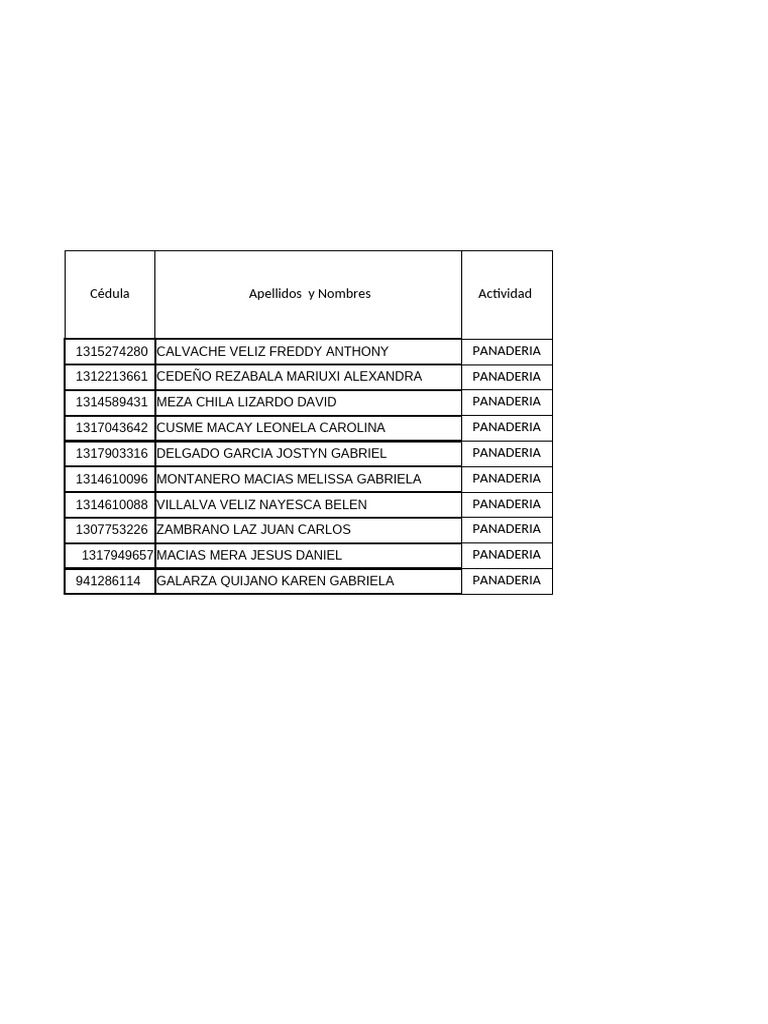 | Cédula | Apellidos y Nombres | Actividad |
|---|---|---|
| 1315274280 | CALVACHE VELIZ FREDDY ANTHONY | PANADERIA |
| 1312213661 | CEDEÑO REZABALA MARIUXI ALEXANDRA | PANADERIA |
| 1314589431 | MEZA CHILA LIZARDO DAVID | PANADERIA |
| 1317043642 | CUSME MACAY LEONELA CAROLINA | PANADERIA |
| 1317903316 | DELGADO GARCIA JOSTYN GABRIEL | PANADERIA |
| 1314610096 | MONTANERO MACIAS MELISSA GABRIELA | PANADERIA |
| 1314610088 | VILLALVA VELIZ NAYESCA BELEN | PANADERIA |
| 1307753226 | ZAMBRANO LAZ JUAN CARLOS | PANADERIA |
| 1317949657 | MACIAS MERA JESUS DANIEL | PANADERIA |
| 941286114 | GALARZA QUIJANO KAREN GABRIELA | PANADERIA |